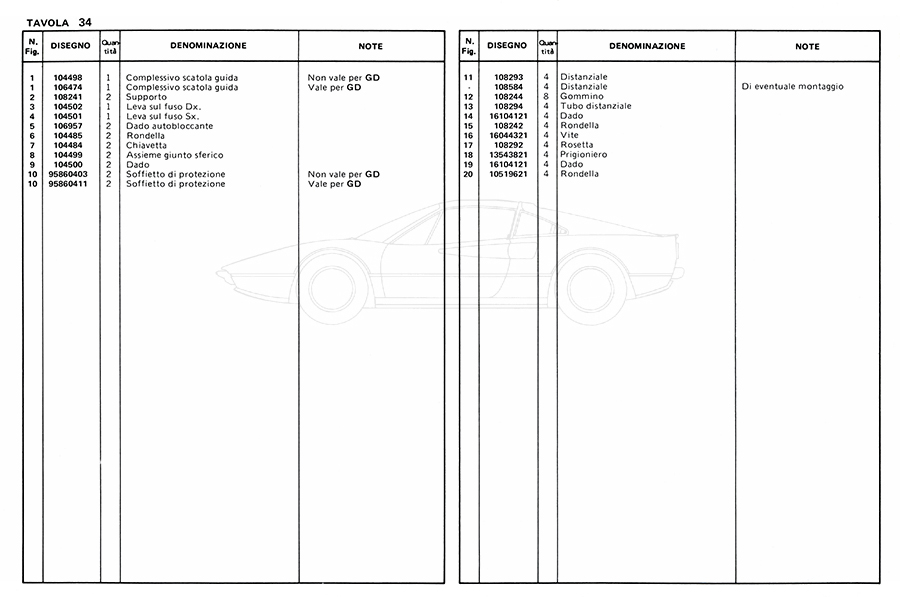 TAVOLA 34

| N. Fig. | DISEGNO | Quantità | DENOMINAZIONE | NOTE |
|---|---|---|---|---|
| 1 | 104498 | 1 | Complessivo scatola guida | Non vale per GD |
| 1 | 106474 | 1 | Complessivo scatola guida | Vale per GD |
| 2 | 108241 | 2 | Supporto | |
| 3 | 104502 | 1 | Leva sul fuso Dx. | |
| 4 | 104501 | 1 | Leva sul fuso Sx. | |
| 5 | 106957 | 2 | Dado autobloccante | |
| 6 | 104485 | 2 | Rondella | |
| 7 | 104484 | 2 | Chiavetta | |
| 8 | 104499 | 2 | Assieme giunto sferico | |
| 9 | 104500 | 2 | Dado | |
| 10 | 95860403 | 2 | Soffietto di protezione | Non vale per GD |
| 10 | 95860411 | 2 | Soffietto di protezione | Vale per GD |

| N. Fig. | DISEGNO | Quantità | DENOMINAZIONE | NOTE |
|---|---|---|---|---|
| 11 | 108293 | 4 | Distanziale | |
| - | 108584 | 4 | Distanziale | Di eventuale montaggio |
| 12 | 108244 | 8 | Gommino | |
| 13 | 108294 | 4 | Tubo distanziale | |
| 14 | 16104121 | 4 | Dado | |
| 15 | 108242 | 4 | Rondella | |
| 16 | 16044321 | 4 | Vite | |
| 17 | 108292 | 4 | Rosetta | |
| 18 | 13543821 | 4 | Prigioniero | |
| 19 | 16104121 | 4 | Dado | |
| 20 | 10519621 | 4 | Rondella | |